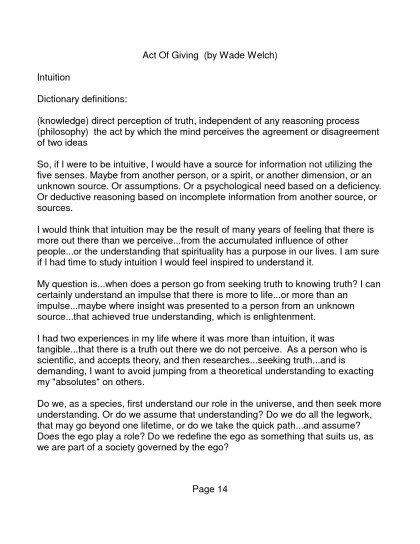 Act Of Giving (by Wade Welch)

Intuition

Dictionary definitions:

(knowledge) direct perception of truth, independent of any reasoning process
(philosophy) the act by which the mind perceives the agreement or disagreement of two ideas

So, if I were to be intuitive, I would have a source for information not utilizing the five senses. Maybe from another person, or a spirit, or another dimension, or an unknown source. Or assumptions. Or a psychological need based on a deficiency. Or deductive reasoning based on incomplete information from another source, or sources.

I would think that intuition may be the result of many years of feeling that there is more out there than we perceive...from the accumulated influence of other people...or the understanding that spirituality has a purpose in our lives. I am sure if I had time to study intuition I would feel inspired to understand it.

My question is...when does a person go from seeking truth to knowing truth? I can certainly understand an impulse that there is more to life...or more than an impulse...maybe where insight was presented to a person from an unknown source...that achieved true understanding, which is enlightenment.

I had two experiences in my life where it was more than intuition, it was tangible...that there is a truth out there we do not perceive. As a person who is scientific, and accepts theory, and then researches...seeking truth...and is demanding, I want to avoid jumping from a theoretical understanding to exacting my "absolutes" on others.

Do we, as a species, first understand our role in the universe, and then seek more understanding. Or do we assume that understanding? Do we do all the legwork, that may go beyond one lifetime, or do we take the quick path...and assume? Does the ego play a role? Do we redefine the ego as something that suits us, as we are part of a society governed by the ego?

Page 14